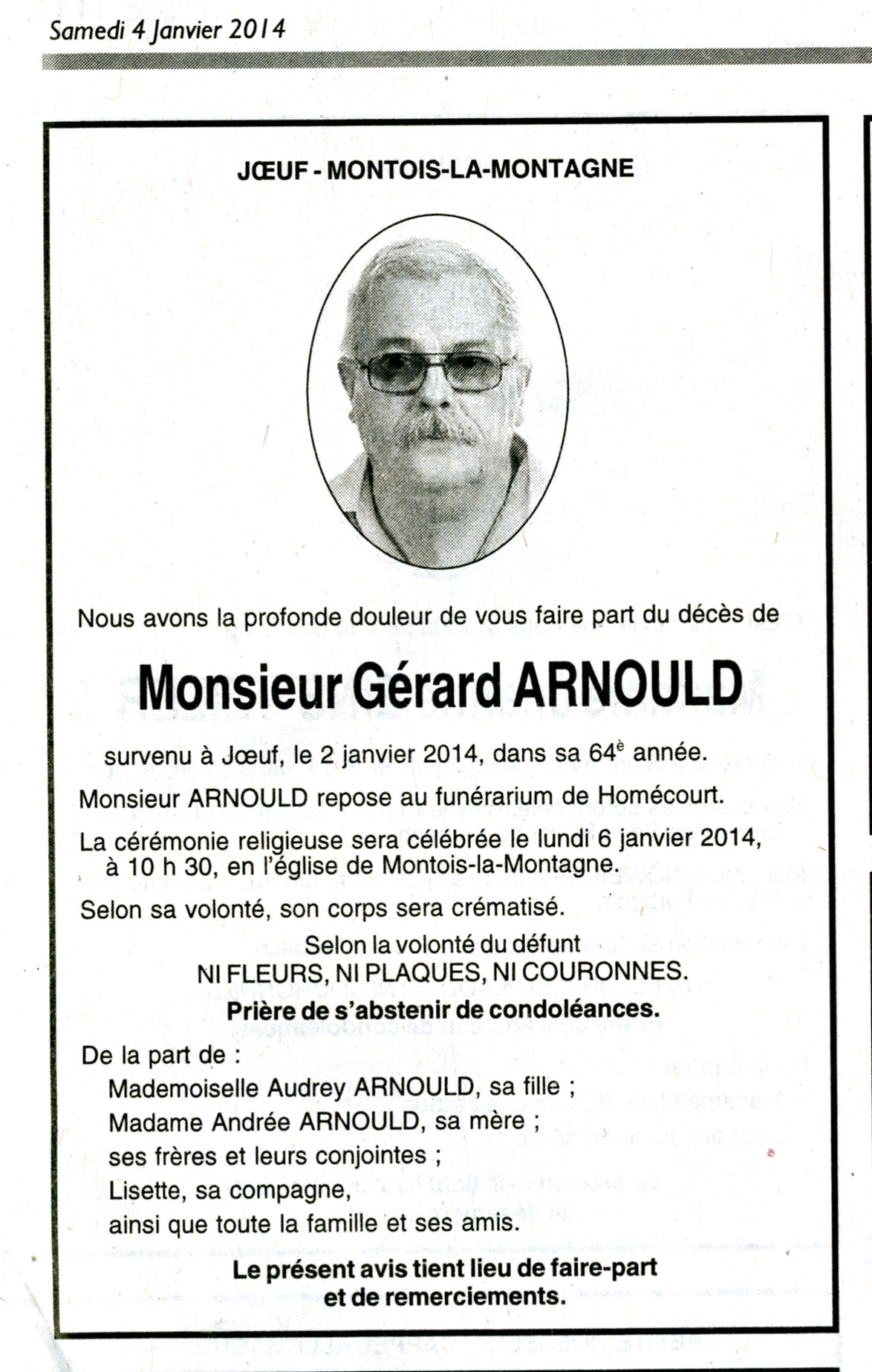 Samedi 4 Janvier 2014

JŒUF - MONTOIS-LA-MONTAGNE

Nous avons la profonde douleur de vous faire part du décès de

Monsieur Gérard ARNOULD

survenu à Jœuf, le 2 janvier 2014, dans sa 64$^{e}$ année.

Monsieur ARNOULD repose au funérarium de Homécourt.

La cérémonie religieuse sera célébrée le lundi 6 janvier 2014, à 10 h 30, en l'église de Montois-la-Montagne.

Selon sa volonté, son corps sera crématisé.

Selon la volonté du défunt
NI FLEURS, NI PLAQUES, NI COURONNES.
Prière de s'abstenir de condoléances.

De la part de :
Mademoiselle Audrey ARNOULD, sa fille ;
Madame Andrée ARNOULD, sa mère ;
ses frères et leurs conjointes ;
Lisette, sa compagne,
ainsi que toute la famille et ses amis.

Le présent avis tient lieu de faire-part
et de remerciements.